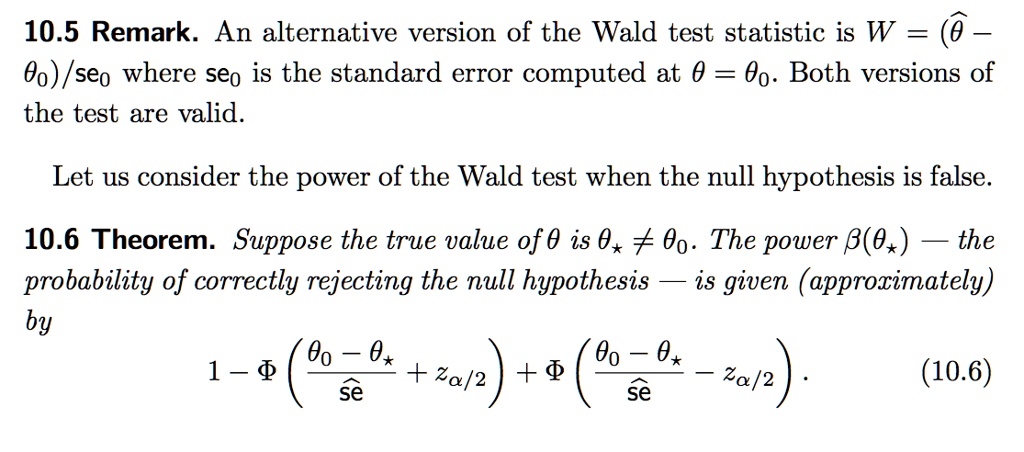 10.5 Remark. An alternative version of the Wald test statistic is $W = (\widehat{\theta} - \theta_0)/\mathsf{se}_0$ where $\mathsf{se}_0$ is the standard error computed at $\theta = \theta_0$. Both versions of the test are valid.

Let us consider the power of the Wald test when the null hypothesis is false.

10.6 Theorem. Suppose the true value of $\theta$ is $\theta_\star \neq \theta_0$. The power $\beta(\theta_\star)$ — the probability of correctly rejecting the null hypothesis — is given (approximately) by

$1 - \Phi\left(\frac{\theta_0 - \theta_\star}{\widehat{\mathsf{se}}} + z_{\alpha/2}\right) + \Phi\left(\frac{\theta_0 - \theta_\star}{\widehat{\mathsf{se}}} - z_{\alpha/2}\right).$ (10.6)